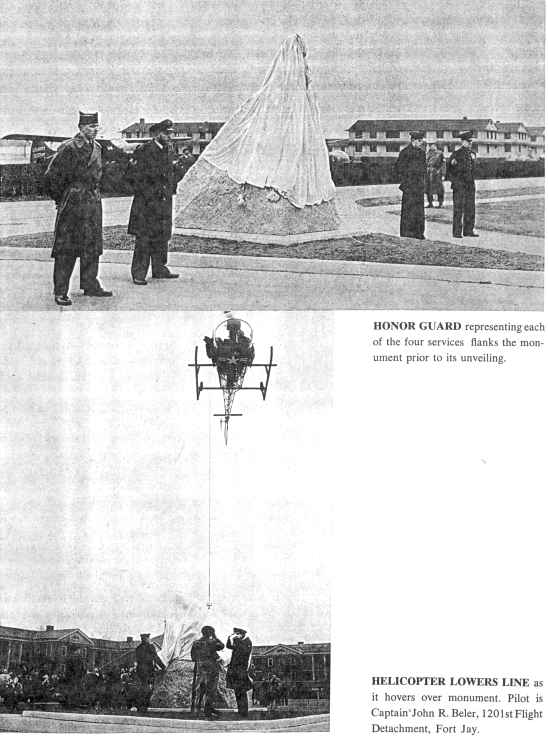 HONOR GUARD representing each of the four services flanks the monument prior to its unveiling.

HELICOPTER LOWERS LINE as it hovers over monument. Pilot is Captain John R. Beler, 1201st Flight Detachment, Fort Jay.